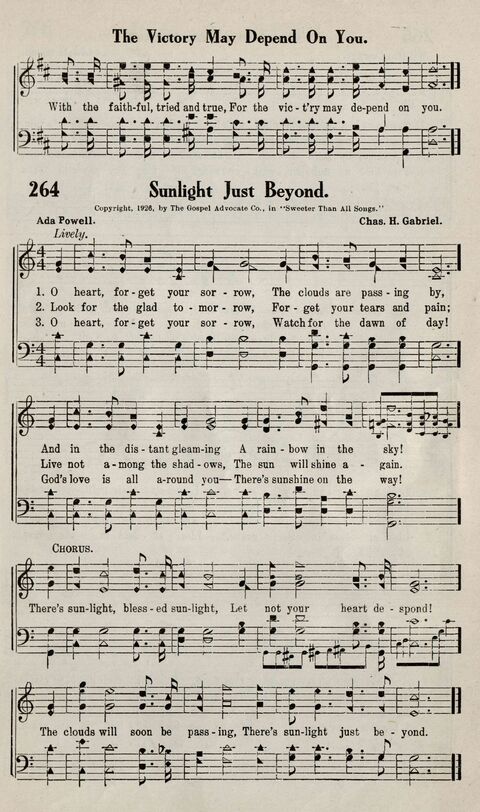 The Victory May Depend On You.

With the faith-ful, tried and true, For the vic-t'ry may de-pend on you.

264 Sunlight Just Beyond.

Copyright, 1926, by The Gospel Advocate Co., in "Sweeter Than All Songs."

Ada Powell. Chas. H. Gabriel.

Lively.

1. O heart, for-get your sor-row, The clouds are pass-ing by,
2. Look for the glad to-mor-row, For-get your tears and pain;
3. O heart, for-get your sor-row, Watch for the dawn of day!

And in the dis-tant gleam-ing A rain-bow in the sky!
Live not a-mong the shad-ows, The sun will shine a-gain.
God's love is all a-round you— There's sunshine on the way!

CHORUS.

There's sun-light, bless-ed sun-light, Let not your heart de-spond!

The clouds will soon be pass-ing, There's sun-light just be-yond.